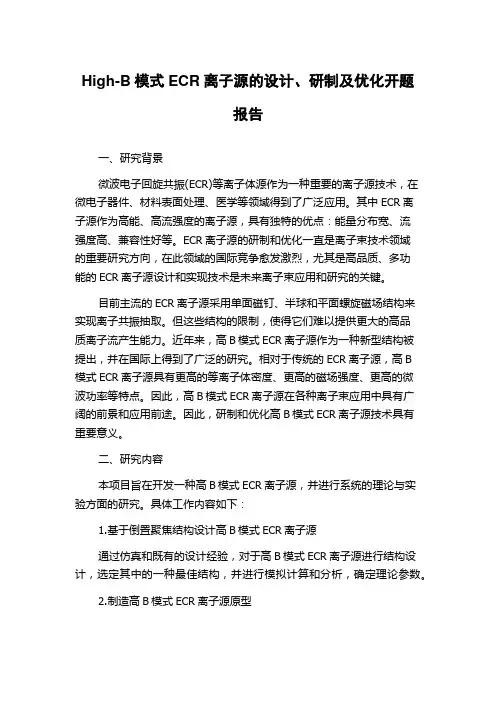 High-B 模式 ECR 离子源的设计、研制及优化开题报告

一、研究背景

微波电子回旋共振(ECR)等离子体源作为一种重要的离子源技术，在微电子器件、材料表面处理、医学等领域得到了广泛应用。其中 ECR 离子源作为高能、高流强度的离子源，具有独特的优点：能量分布宽、流强度高、兼容性好等。ECR 离子源的研制和优化一直是离子束技术领域的重要研究方向，在此领域的国际竞争愈发激烈，尤其是高品质、多功能的 ECR 离子源设计和实现技术是未来离子束应用和研究的关键。

目前主流的 ECR 离子源采用单面磁钉、半球和平面螺旋磁场结构来实现离子共振抽取。但这些结构的限制，使得它们难以提供更大的高品质离子流产生能力。近年来，高 B 模式 ECR 离子源作为一种新型结构被提出，并在国际上得到了广泛的研究。相对于传统的 ECR 离子源，高 B 模式 ECR 离子源具有更高的等离子体密度、更高的磁场强度、更高的微波功率等特点。因此，高 B 模式 ECR 离子源在各种离子束应用中具有广阔的前景和应用前途。因此，研制和优化高 B 模式 ECR 离子源技术具有重要意义。

二、研究内容

本项目旨在开发一种高 B 模式 ECR 离子源，并进行系统的理论与实验方面的研究。具体工作内容如下：

1.基于倒置聚焦结构设计高 B 模式 ECR 离子源

通过仿真和既有的设计经验，对于高 B 模式 ECR 离子源进行结构设计，选定其中的一种最佳结构，并进行模拟计算和分析，确定理论参数。

2.制造高 B 模式 ECR 离子源原型